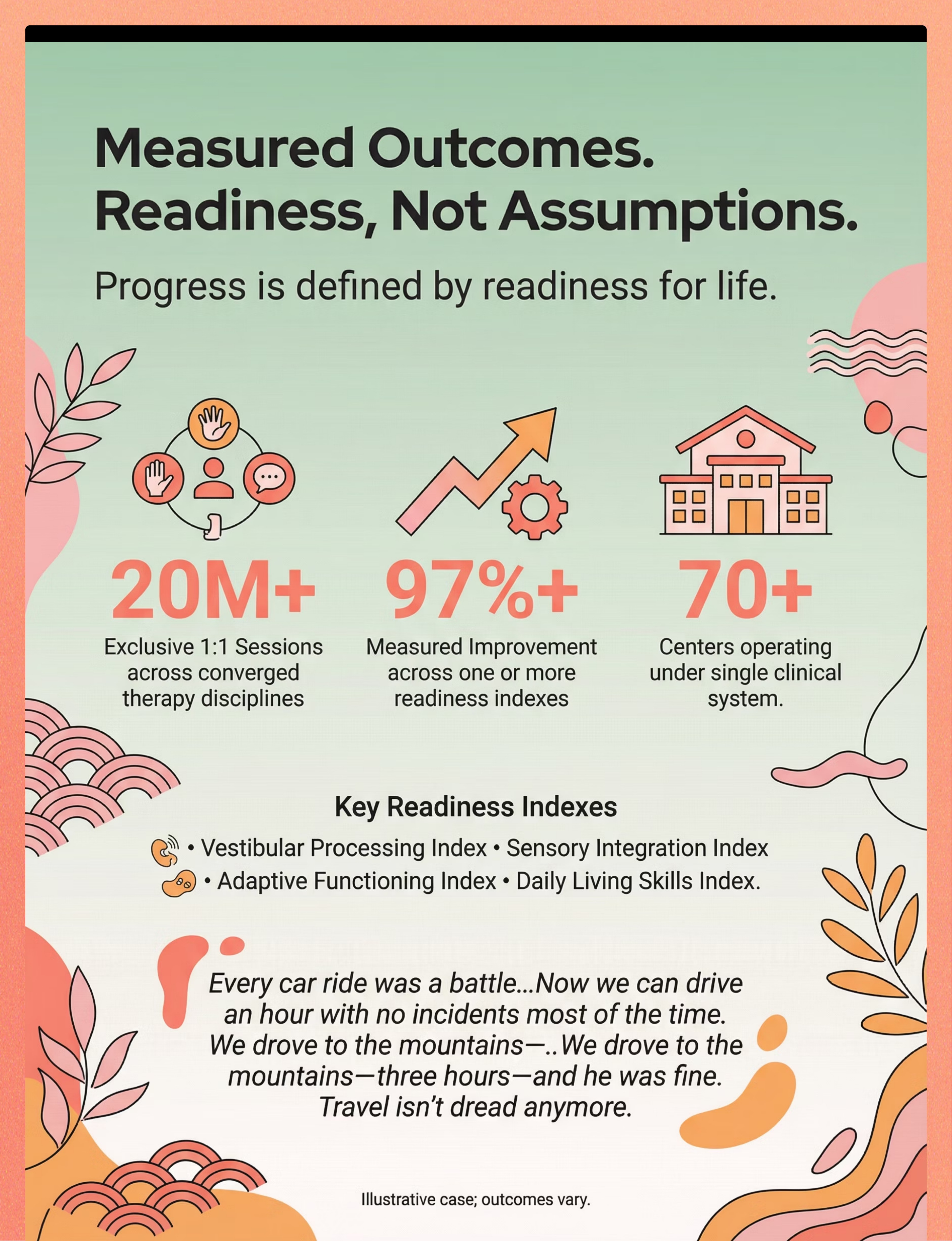 Measured Outcomes. Readiness, Not Assumptions.

Progress is defined by readiness for life.

20M+
Exclusive 1:1 Sessions across converged therapy disciplines

97%+
Measured Improvement across one or more readiness indexes

70+
Centers operating under single clinical system.

Key Readiness Indexes

• Vestibular Processing Index • Sensory Integration Index
• Adaptive Functioning Index • Daily Living Skills Index.

Every car ride was a battle...Now we can drive an hour with no incidents most of the time. We drove to the mountains—..We drove to the mountains—three hours—and he was fine. Travel isn't dread anymore.

Illustrative case; outcomes vary.